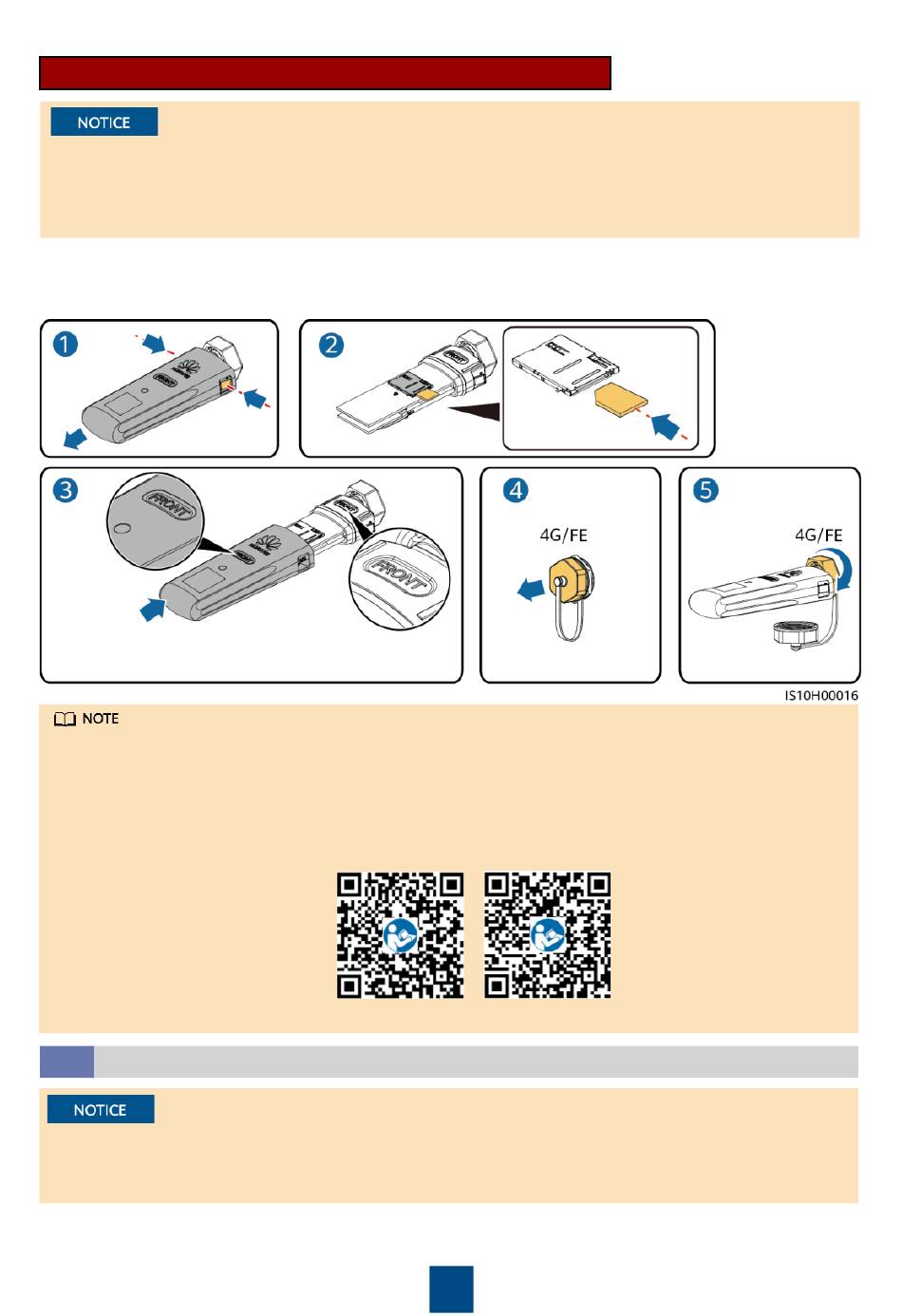 NOTICE

1
2
3
FRONT
FRONT
4
4G/FE
5
4G/FE
IS10H00016

NOTE

NOTICE